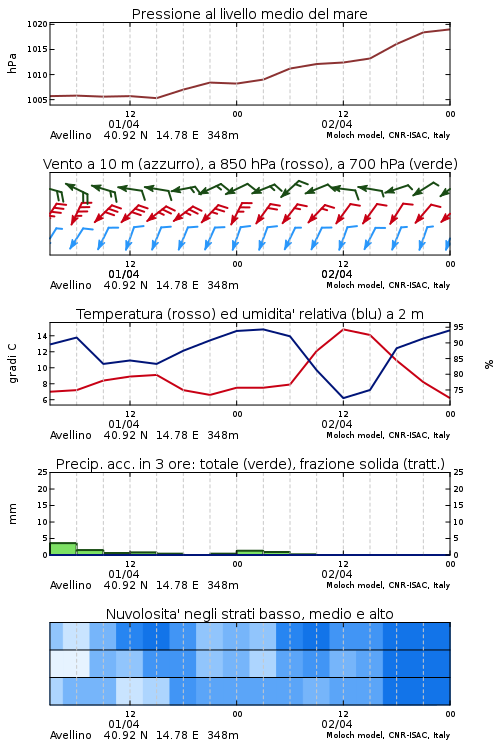 Pressione al livello medio del mare

hPa

1020
1015
1010
1005

12
01/04
00
12
02/04
00

Avellino 40.92 N 14.78 E 348m
Moloch model, CNR-ISAC, Italy

Vento a 10 m (azzurro), a 850 hPa (rosso), a 700 hPa (verde)

12
01/04
00
12
02/04
00

Avellino 40.92 N 14.78 E 348m
Moloch model, CNR-ISAC, Italy

Temperatura (rosso) ed umidita' relativa (blu) a 2 m

gradi C

14
12
10
8
6

95
90
85
80
75

%

12
01/04
00
12
02/04
00

Avellino 40.92 N 14.78 E 348m
Moloch model, CNR-ISAC, Italy

Precip. acc. in 3 ore: totale (verde), frazione solida (tratt.)

mm

25
20
15
10
5
0

25
20
15
10
5
0

12
01/04
00
12
02/04
00

Avellino 40.92 N 14.78 E 348m
Moloch model, CNR-ISAC, Italy

Nuvolosita' negli strati basso, medio e alto

12
01/04
00
12
02/04
00

Avellino 40.92 N 14.78 E 348m
Moloch model, CNR-ISAC, Italy